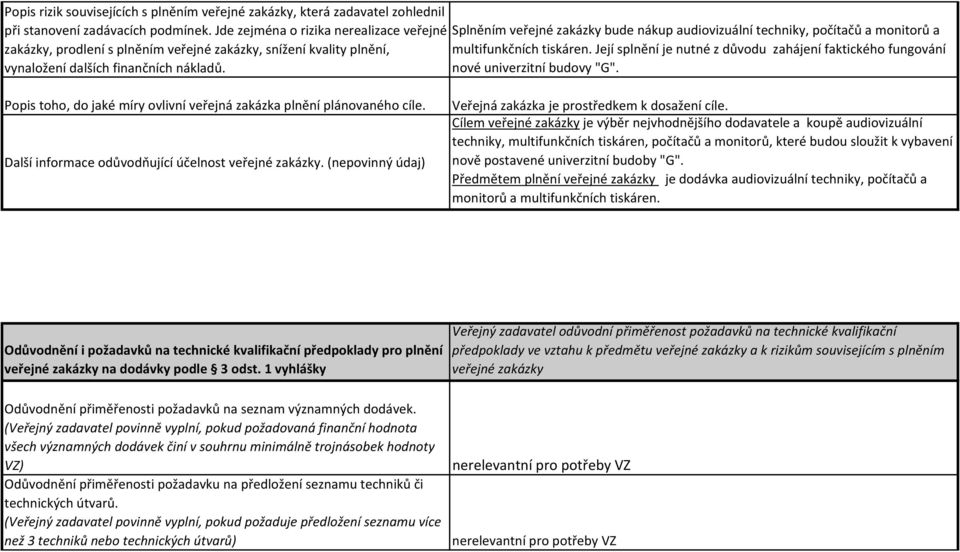 | | |
|---|---|
| Popis rizik souvisejících s plněním veřejné zakázky, která zadavatel zohlednil při stanovení zadávacích podmínek. Jde zejména o rizika nerealizace veřejné zakázky, prodlení s plněním veřejné zakázky, snížení kvality plnění, vynaložení dalších finančních nákladů. | Splněním veřejné zakázky bude nákup audiovizuální techniky, počítačů a monitorů a multifunkčních tiskáren. Její splnění je nutné z důvodu zahájení faktického fungování nové univerzitní budovy "G". |
| Popis toho, do jaké míry ovlivní veřejná zakázka plnění plánovaného cíle. | Veřejná zakázka je prostředkem k dosažení cíle. |
| Další informace odůvodňující účelnost veřejné zakázky. (nepovinný údaj) | Cílem veřejné zakázky je výběr nejvhodnějšího dodavatele a koupě audiovizuální techniky, multifunkčních tiskáren, počítačů a monitorů, které budou sloužit k vybavení nově postavené univerzitní budoby "G". Předmětem plnění veřejné zakázky je dodávka audiovizuální techniky, počítačů a monitorů a multifunkčních tiskáren. |

| | |
|---|---|
| Odůvodnění i požadavků na technické kvalifikační předpoklady pro plnění veřejné zakázky na dodávky podle § 3 odst. 1 vyhlášky | Veřejný zadavatel odůvodní přiměřenost požadavků na technické kvalifikační předpoklady ve vztahu k předmětu veřejné zakázky a k rizikům souvisejícím s plněním veřejné zakázky |
| Odůvodnění přiměřenosti požadavků na seznam významných dodávek. (Veřejný zadavatel povinně vyplní, pokud požadovaná finanční hodnota všech významných dodávek činí v souhrnu minimálně trojnásobek hodnoty VZ) | nerelevantní pro potřeby VZ |
| Odůvodnění přiměřenosti požadavku na předložení seznamu techniků či technických útvarů. (Veřejný zadavatel povinně vyplní, pokud požaduje předložení seznamu více než 3 techniků nebo technických útvarů) | nerelevantní pro potřeby VZ |